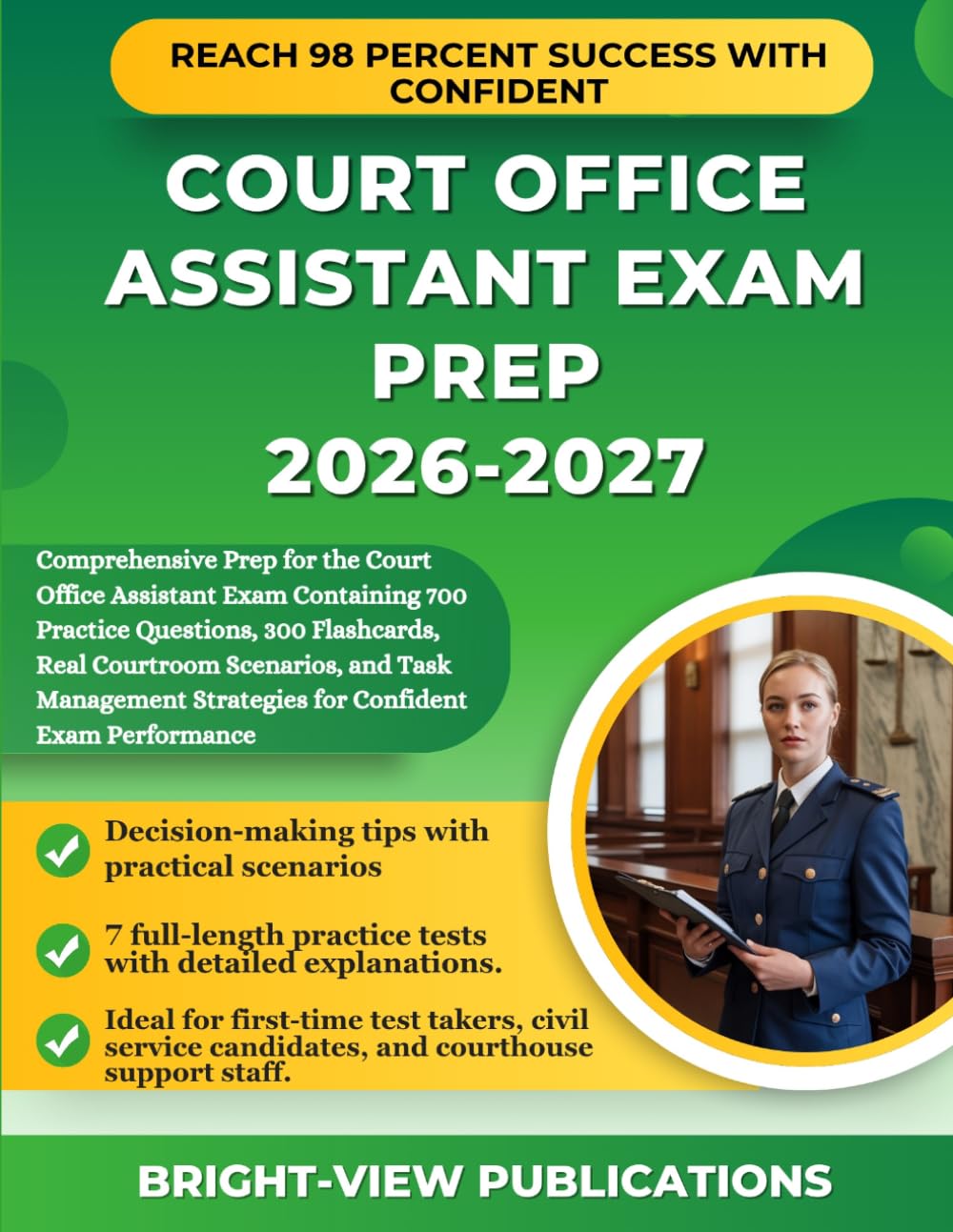 REACH 98 PERCENT SUCCESS WITH CONFIDENT

COURT OFFICE ASSISTANT EXAM PREP 2026-2027

Comprehensive Prep for the Court Office Assistant Exam Containing 700 Practice Questions, 300 Flashcards, Real Courtroom Scenarios, and Task Management Strategies for Confident Exam Performance

Decision-making tips with practical scenarios

7 full-length practice tests with detailed explanations.

Ideal for first-time test takers, civil service candidates, and courthouse support staff.

BRIGHT-VIEW PUBLICATIONS